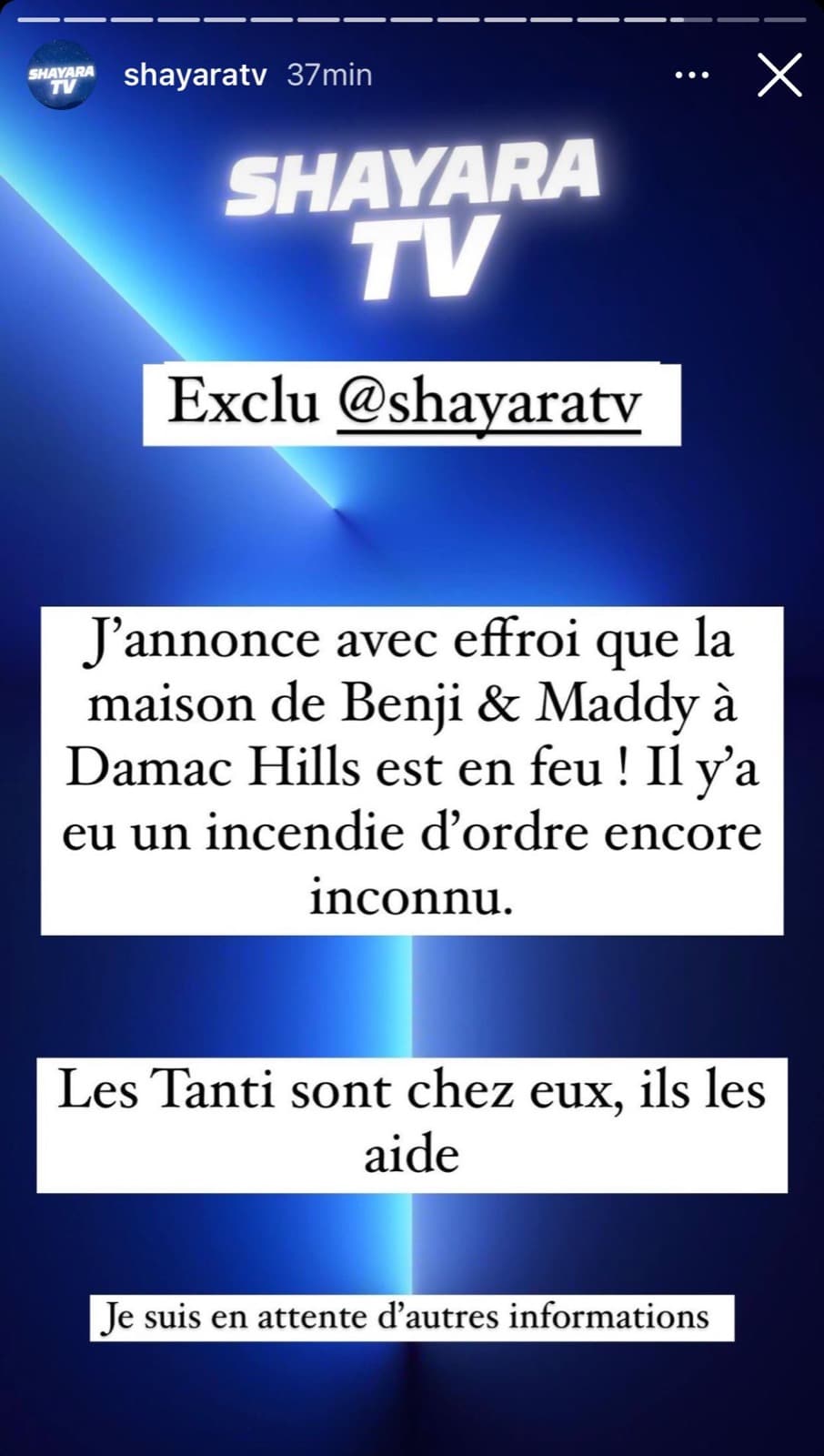 SHAYARA TV shayaratv 37min

SHAYARA TV

Exclu @shayaratv

J'annonce avec effroi que la maison de Benji & Maddy à Damac Hills est en feu ! Il y'a eu un incendie d'ordre encore inconnu.

Les Tanti sont chez eux, ils les aide

Je suis en attente d'autres informations